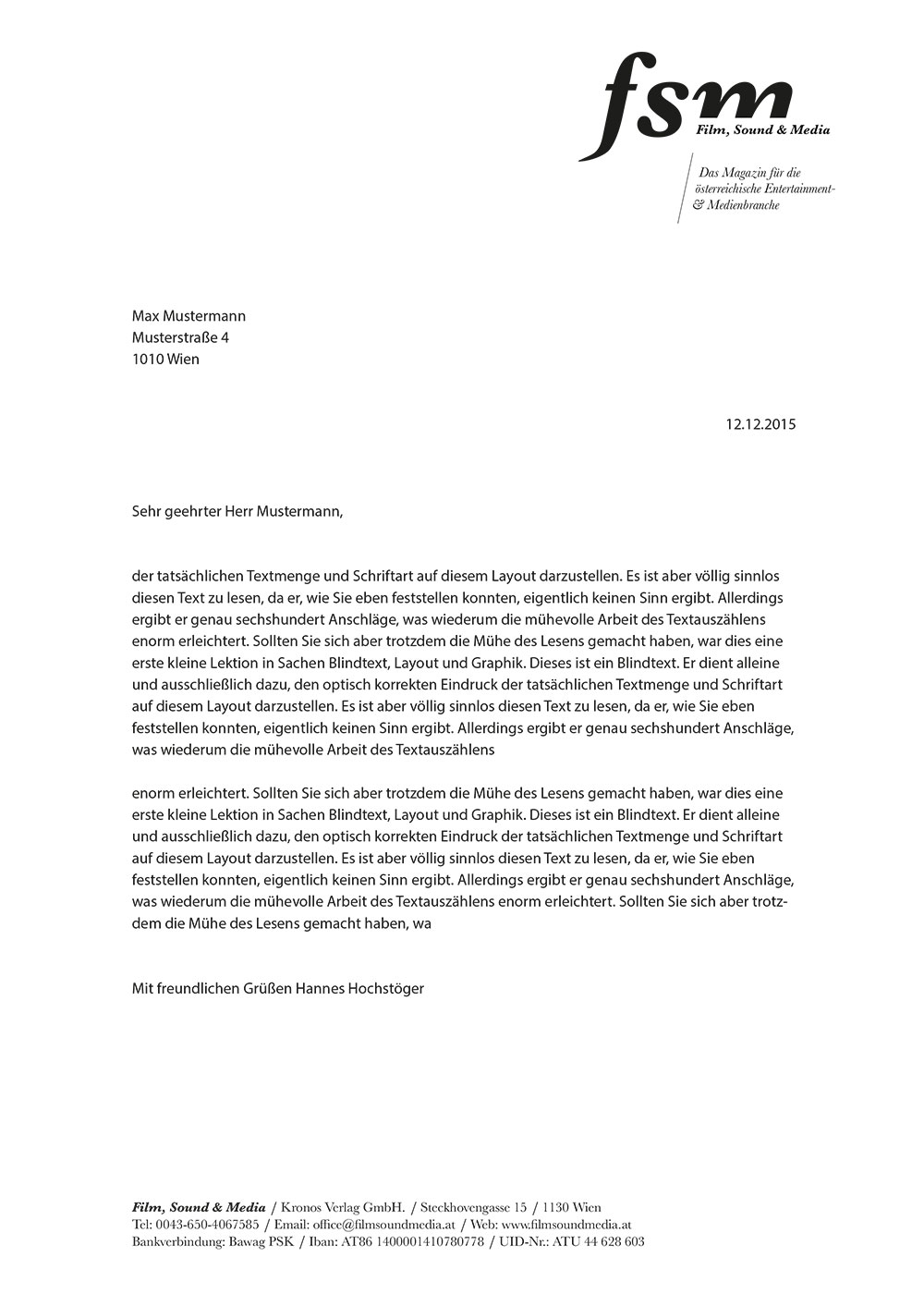 fsm
Film, Sound & Media

Das Magazin für die österreichische Entertainment- & Medienbranche

Max Mustermann
Musterstraße 4
1010 Wien

12.12.2015

Sehr geehrter Herr Mustermann,

der tatsächlichen Textmenge und Schriftart auf diesem Layout darzustellen. Es ist aber völlig sinnlos diesen Text zu lesen, da er, wie Sie eben feststellen konnten, eigentlich keinen Sinn ergibt. Allerdings ergibt er genau sechshundert Anschläge, was wiederum die mühevolle Arbeit des Textauszählens enorm erleichtert. Sollten Sie sich aber trotzdem die Mühe des Lesens gemacht haben, war dies eine erste kleine Lektion in Sachen Blindtext, Layout und Graphik. Dieses ist ein Blindtext. Er dient alleine und ausschließlich dazu, den optisch korrekten Eindruck der tatsächlichen Textmenge und Schriftart auf diesem Layout darzustellen. Es ist aber völlig sinnlos diesen Text zu lesen, da er, wie Sie eben feststellen konnten, eigentlich keinen Sinn ergibt. Allerdings ergibt er genau sechshundert Anschläge, was wiederum die mühevolle Arbeit des Textauszählens

enorm erleichtert. Sollten Sie sich aber trotzdem die Mühe des Lesens gemacht haben, war dies eine erste kleine Lektion in Sachen Blindtext, Layout und Graphik. Dieses ist ein Blindtext. Er dient alleine und ausschließlich dazu, den optisch korrekten Eindruck der tatsächlichen Textmenge und Schriftart auf diesem Layout darzustellen. Es ist aber völlig sinnlos diesen Text zu lesen, da er, wie Sie eben feststellen konnten, eigentlich keinen Sinn ergibt. Allerdings ergibt er genau sechshundert Anschläge, was wiederum die mühevolle Arbeit des Textauszählens enorm erleichtert. Sollten Sie sich aber trotzdem die Mühe des Lesens gemacht haben, wa

Mit freundlichen Grüßen Hannes Hochstöger

Film, Sound & Media / Kronos Verlag GmbH. / Steckhovengasse 15 / 1130 Wien
Tel: 0043-650-4067585 / Email: office@filmsoundmedia.at / Web: www.filmsoundmedia.at
Bankverbindung: Bawag PSK / Iban: AT86 1400001410780778 / UID-Nr.: ATU 44 628 603